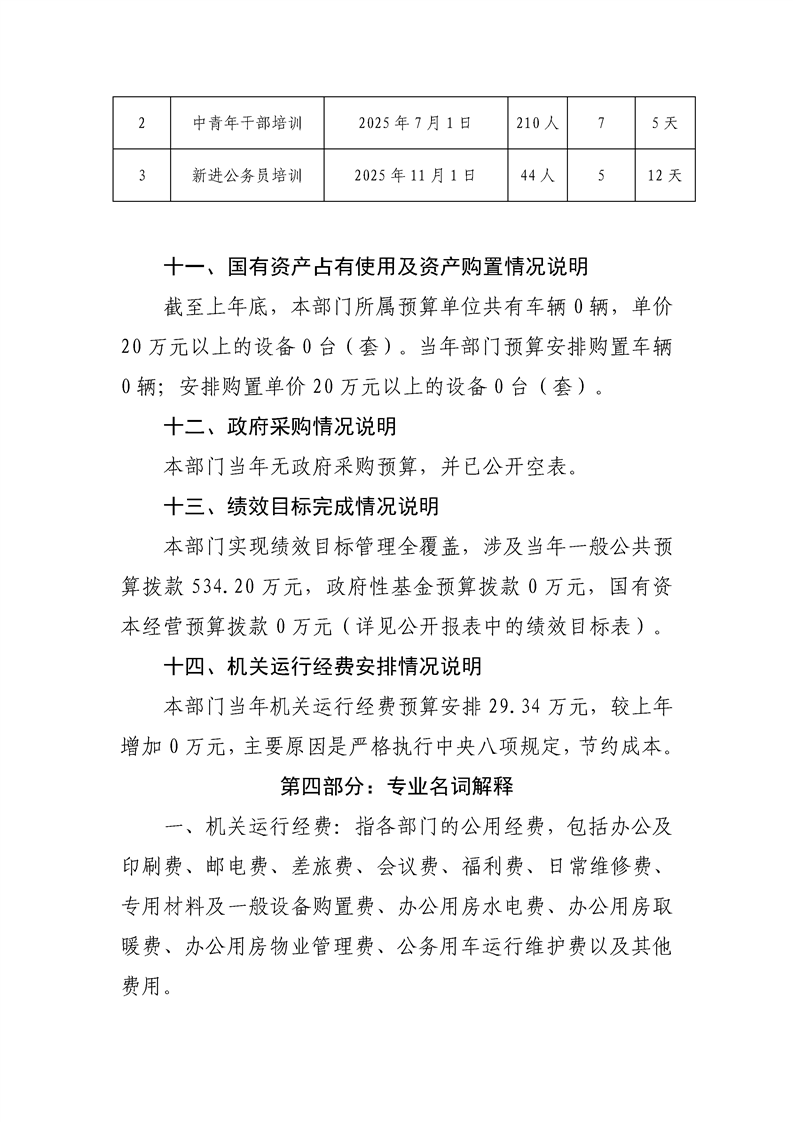 | 2 | 中青年干部培训 | 2025年7月1日 | 210人 | 7 | 5天 |
|---|---|---|---|---|---|
| 3 | 新进公务员培训 | 2025年11月1日 | 44人 | 5 | 12天 |

十一、国有资产占有使用及资产购置情况说明

截至上年底，本部门所属预算单位共有车辆0辆，单价20万元以上的设备0台（套）。当年部门预算安排购置车辆0辆；安排购置单价20万元以上的设备0台（套）。

十二、政府采购情况说明

本部门当年无政府采购预算，并已公开空表。

十三、绩效目标完成情况说明

本部门实现绩效目标管理全覆盖，涉及当年一般公共预算拨款534.20万元，政府性基金预算拨款0万元，国有资本经营预算拨款0万元（详见公开报表中的绩效目标表）。

十四、机关运行经费安排情况说明

本部门当年机关运行经费预算安排29.34万元，较上年增加0万元，主要原因是严格执行中央八项规定，节约成本。

第四部分：专业名词解释

一、机关运行经费：指各部门的公用经费，包括办公及印刷费、邮电费、差旅费、会议费、福利费、日常维修费、专用材料及一般设备购置费、办公用房水电费、办公用房取暖费、办公用房物业管理费、公务用车运行维护费以及其他费用。